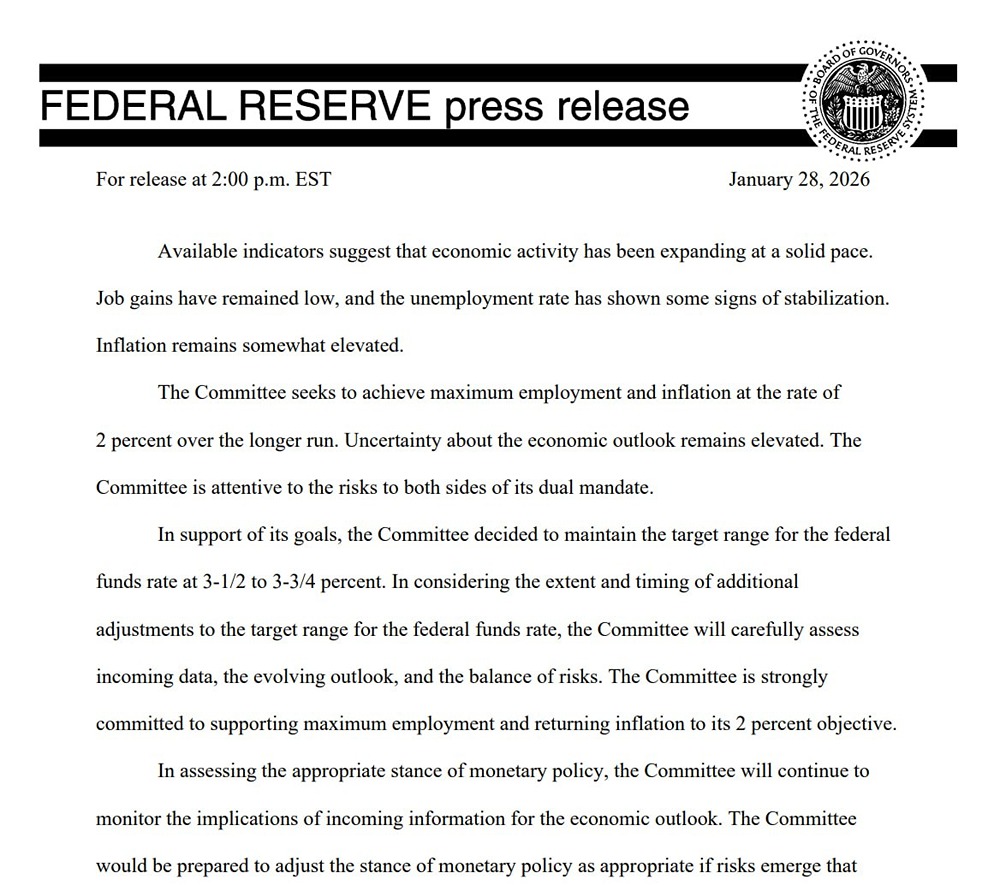 FEDERAL RESERVE press release

BOARD OF GOVERNORS OF THE FEDERAL RESERVE SYSTEM

For release at 2:00 p.m. EST

January 28, 2026

Available indicators suggest that economic activity has been expanding at a solid pace. Job gains have remained low, and the unemployment rate has shown some signs of stabilization. Inflation remains somewhat elevated.

The Committee seeks to achieve maximum employment and inflation at the rate of 2 percent over the longer run. Uncertainty about the economic outlook remains elevated. The Committee is attentive to the risks to both sides of its dual mandate.

In support of its goals, the Committee decided to maintain the target range for the federal funds rate at 3-1/2 to 3-3/4 percent. In considering the extent and timing of additional adjustments to the target range for the federal funds rate, the Committee will carefully assess incoming data, the evolving outlook, and the balance of risks. The Committee is strongly committed to supporting maximum employment and returning inflation to its 2 percent objective.

In assessing the appropriate stance of monetary policy, the Committee will continue to monitor the implications of incoming information for the economic outlook. The Committee would be prepared to adjust the stance of monetary policy as appropriate if risks emerge that